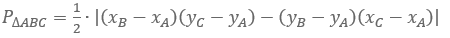 $P_{\Delta ABC} = \frac{1}{2} \cdot |(x_B - x_A)(y_C - y_A) - (y_B - y_A)(x_C - x_A)|$